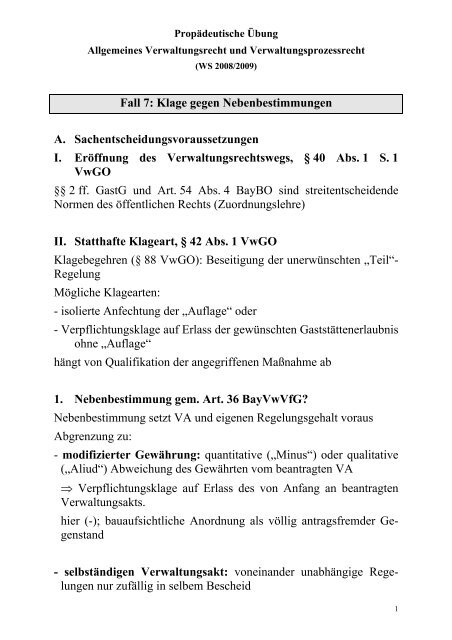 Propädeutische Übung
Allgemeines Verwaltungsrecht und Verwaltungsprozessrecht
(WS 2008/2009)

Fall 7: Klage gegen Nebenbestimmungen

A. Sachentscheidungsvoraussetzungen

I. Eröffnung des Verwaltungsrechtswegs, § 40 Abs. 1 S. 1 VwGO

§§ 2 ff. GastG und Art. 54 Abs. 4 BayBO sind streitentscheidende Normen des öffentlichen Rechts (Zuordnungslehre)

II. Statthafte Klageart, § 42 Abs. 1 VwGO

Klagebegehren (§ 88 VwGO): Beseitigung der unerwünschten „Teil“-Regelung

Mögliche Klagearten:

- isolierte Anfechtung der „Auflage“ oder

- Verpflichtungsklage auf Erlass der gewünschten Gaststättenerlaubnis ohne „Auflage“

hängt von Qualifikation der angegriffenen Maßnahme ab

1. Nebenbestimmung gem. Art. 36 BayVwVfG?

Nebenbestimmung setzt VA und eigenen Regelungsgehalt voraus

Abgrenzung zu:

- modifizierter Gewährung: quantitative („Minus“) oder qualitative („Aliud“) Abweichung des Gewährten vom beantragten VA

$\Rightarrow$ Verpflichtungsklage auf Erlass des von Anfang an beantragten Verwaltungsakts.

hier (-); bauaufsichtliche Anordnung als völlig antragsfremder Gegenstand

- selbständigen Verwaltungsakt: voneinander unabhängige Regelungen nur zufällig in selbem Bescheid

1